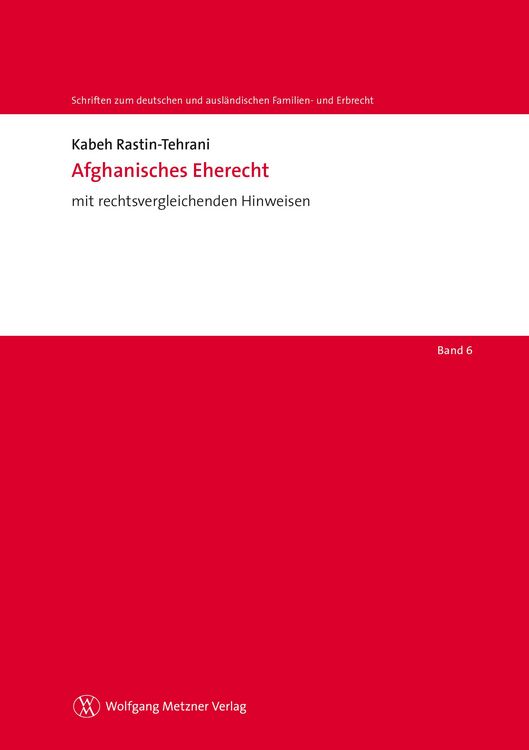 Schriften zum deutschen und ausländischen Familien- und Erbrecht

Kabeh Rastin-Tehrani

Afghanisches Eherecht

mit rechtsvergleichenden Hinweisen

Band 6

Wolfgang Metzner Verlag